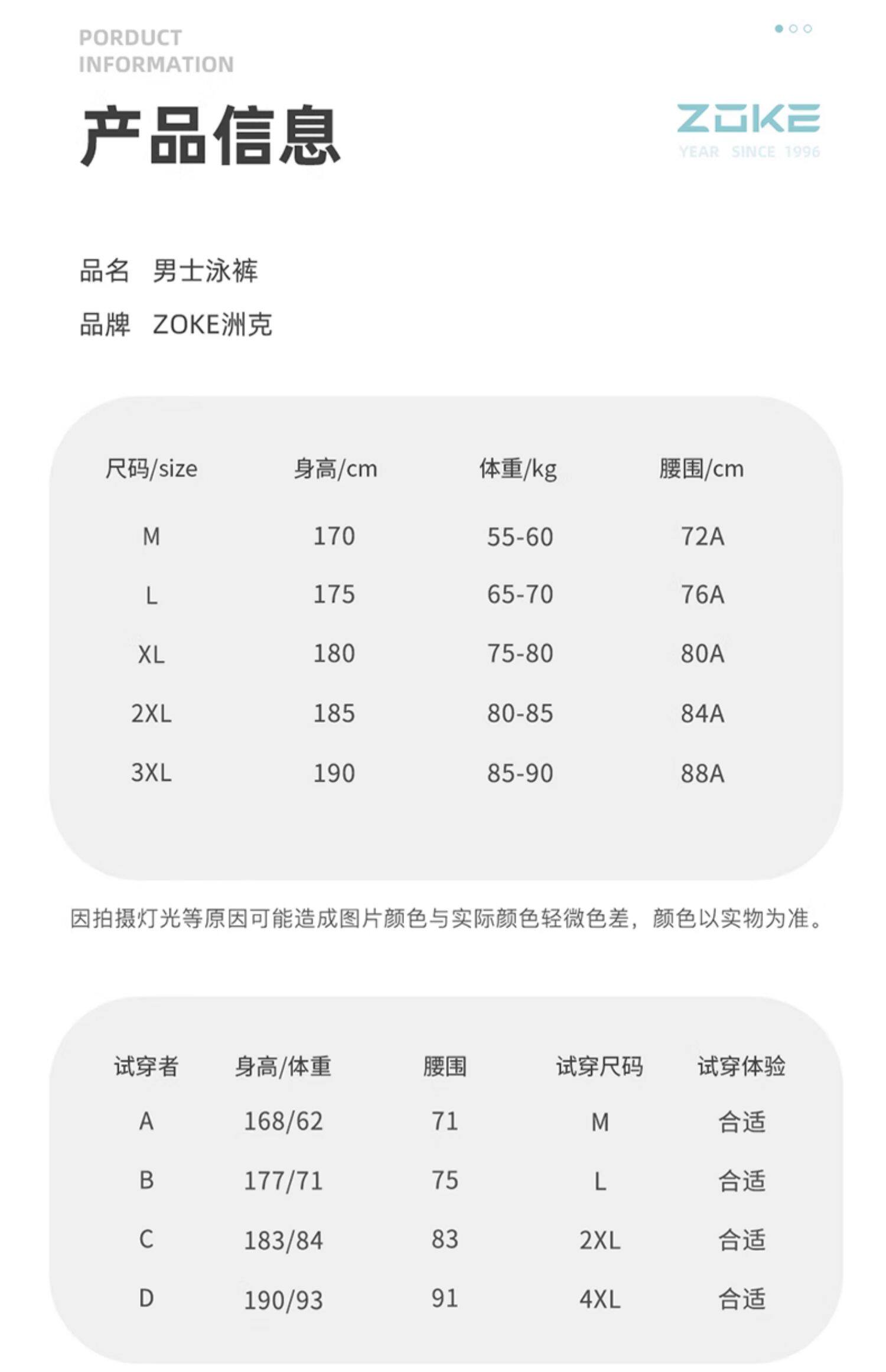 PORDUCT INFORMATION

产品信息

ZOKE
YEAR SINCE 1996

品名 男士泳裤

品牌 ZOKE洲克

| 尺码/size | 身高/cm | 体重/kg | 腰围/cm |
|---|---|---|---|
| M | 170 | 55-60 | 72A |
| L | 175 | 65-70 | 76A |
| XL | 180 | 75-80 | 80A |
| 2XL | 185 | 80-85 | 84A |
| 3XL | 190 | 85-90 | 88A |

因拍摄灯光等原因可能造成图片颜色与实际颜色轻微色差，颜色以实物为准。

| 试穿者 | 身高/体重 | 腰围 | 试穿尺码 | 试穿体验 |
|---|---|---|---|---|
| A | 168/62 | 71 | M | 合适 |
| B | 177/71 | 75 | L | 合适 |
| C | 183/84 | 83 | 2XL | 合适 |
| D | 190/93 | 91 | 4XL | 合适 |